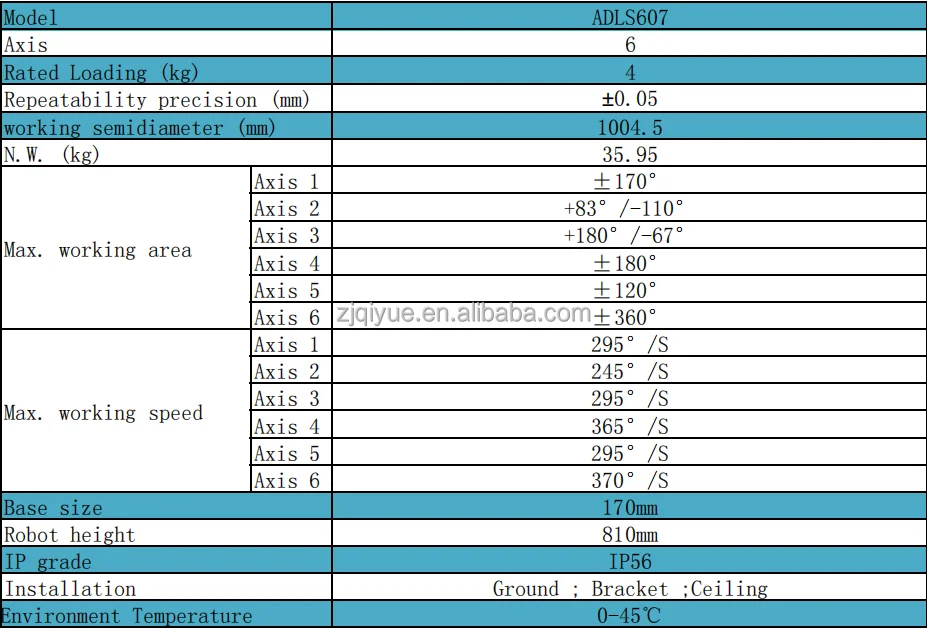 | Model | | ADLS607 |
|---|---|---|
| Axis | | 6 |
| Rated Loading (kg) | | 4 |
| Repeatability precision (mm) | | ±0.05 |
| working semidiameter (mm) | | 1004.5 |
| N.W. (kg) | | 35.95 |
| Max. working area | Axis 1 | ±170° |
| | Axis 2 | +83° /-110° |
| | Axis 3 | +180° /-67° |
| | Axis 4 | ±180° |
| | Axis 5 | ±120° |
| | Axis 6 | ±360° |
| Max. working speed | Axis 1 | 295° /S |
| | Axis 2 | 245° /S |
| | Axis 3 | 295° /S |
| | Axis 4 | 365° /S |
| | Axis 5 | 295° /S |
| | Axis 6 | 370° /S |
| Base size | | 170mm |
| Robot height | | 810mm |
| IP grade | | IP56 |
| Installation | | Ground ; Bracket ;Ceiling |
| Environment Temperature | | 0-45℃ |

zjqiyue.en.alibaba.com